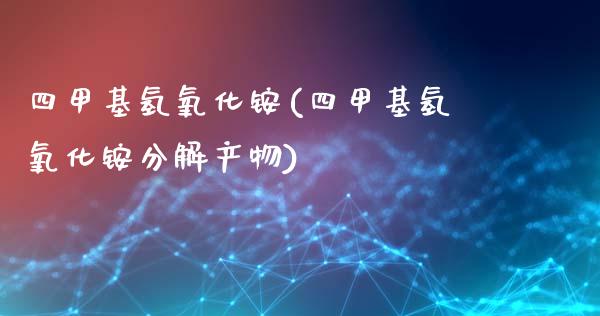 四甲基氢氧化铵(四甲基氢氧化铵分解产物)